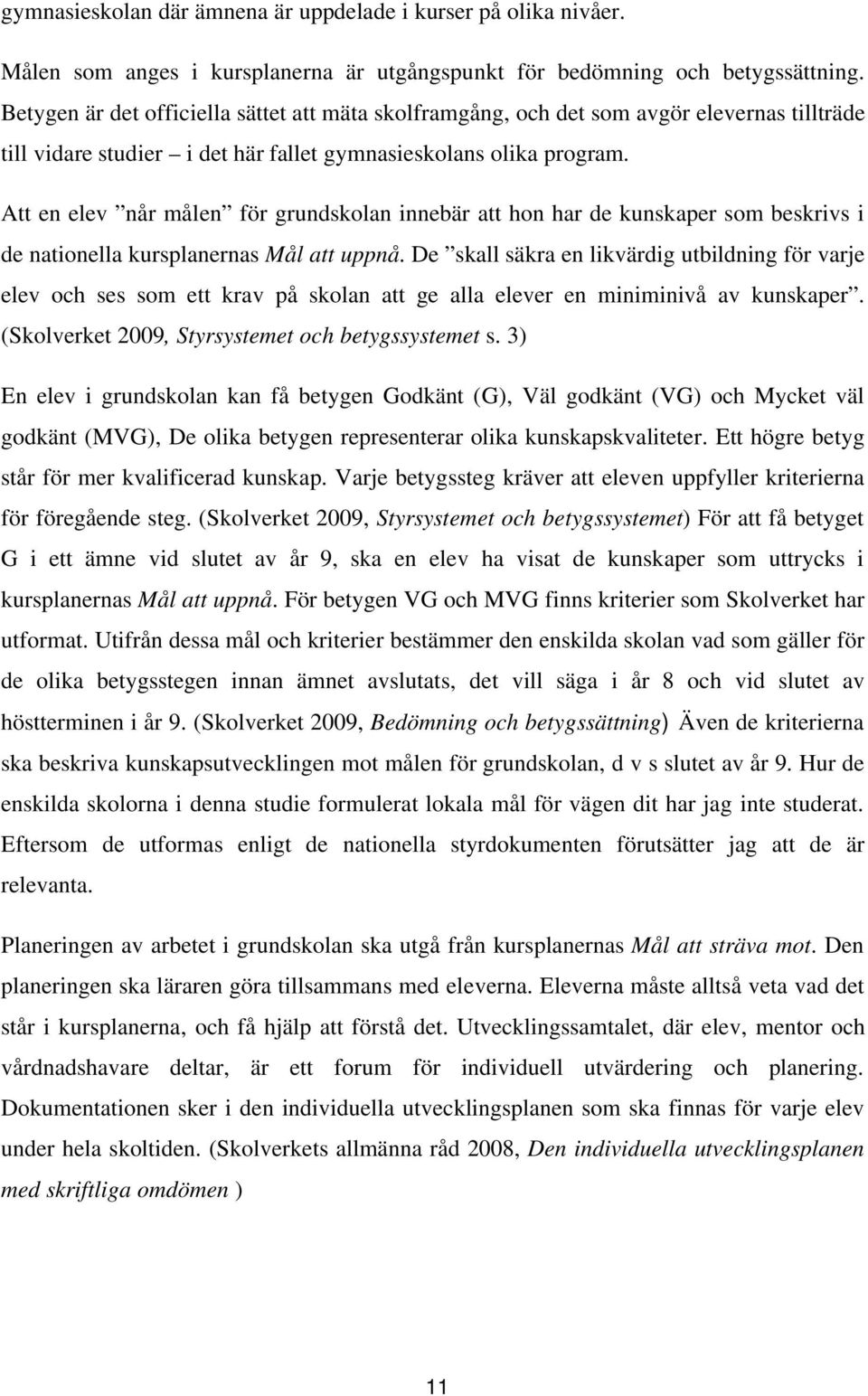 gymnasieskolan där ämnena är uppdelade i kurser på olika nivåer.

Målen som anges i kursplanerna är utgångspunkt för bedömning och betygssättning. Betygen är det officiella sättet att mäta skolframgång, och det som avgör elevernas tillträde till vidare studier – i det här fallet gymnasieskolans olika program.

Att en elev ”når målen” för grundskolan innebär att hon har de kunskaper som beskrivs i de nationella kursplanernas Mål att uppnå. De ”skall säkra en likvärdig utbildning för varje elev och ses som ett krav på skolan att ge alla elever en miniminivå av kunskaper”. (Skolverket 2009, Styrsystemet och betygssystemet s. 3)

En elev i grundskolan kan få betygen Godkänt (G), Väl godkänt (VG) och Mycket väl godkänt (MVG), De olika betygen representerar olika kunskapskvaliteter. Ett högre betyg står för mer kvalificerad kunskap. Varje betygssteg kräver att eleven uppfyller kriterierna för föregående steg. (Skolverket 2009, Styrsystemet och betygssystemet) För att få betyget G i ett ämne vid slutet av år 9, ska en elev ha visat de kunskaper som uttrycks i kursplanernas Mål att uppnå. För betygen VG och MVG finns kriterier som Skolverket har utformat. Utifrån dessa mål och kriterier bestämmer den enskilda skolan vad som gäller för de olika betygsstegen innan ämnet avslutats, det vill säga i år 8 och vid slutet av höstterminen i år 9. (Skolverket 2009, Bedömning och betygssättning) Även de kriterierna ska beskriva kunskapsutvecklingen mot målen för grundskolan, d v s slutet av år 9. Hur de enskilda skolorna i denna studie formulerat lokala mål för vägen dit har jag inte studerat. Eftersom de utformas enligt de nationella styrdokumenten förutsätter jag att de är relevanta.

Planeringen av arbetet i grundskolan ska utgå från kursplanernas Mål att sträva mot. Den planeringen ska läraren göra tillsammans med eleverna. Eleverna måste alltså veta vad det står i kursplanerna, och få hjälp att förstå det. Utvecklingssamtalet, där elev, mentor och vårdnadshavare deltar, är ett forum för individuell utvärdering och planering. Dokumentationen sker i den individuella utvecklingsplanen som ska finnas för varje elev under hela skoltiden. (Skolverkets allmänna råd 2008, Den individuella utvecklingsplanen med skriftliga omdömen )

11